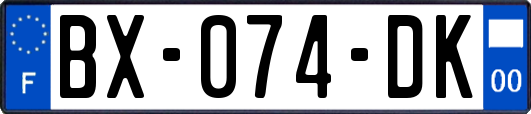 F
BX-074-DK
00